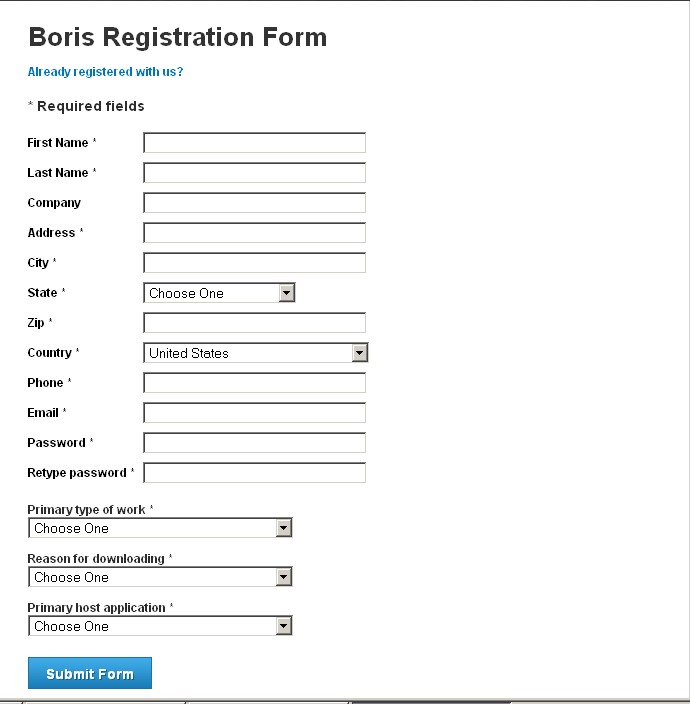 Boris Registration Form

Already registered with us?

* Required fields

First Name *

Last Name *

Company

Address *

City *

State * Choose One

Zip *

Country * United States

Phone *

Email *

Password *

Retype password *

Primary type of work *
Choose One

Reason for downloading *
Choose One

Primary host application *
Choose One

Submit Form